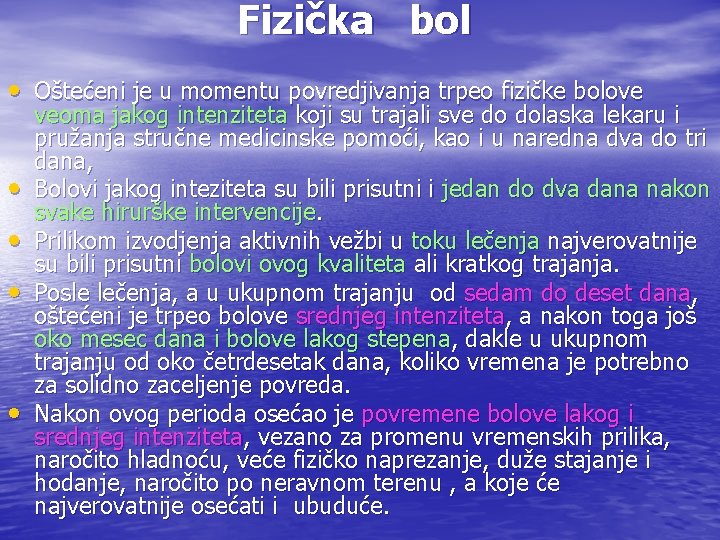 Fizička bol

• Oštećeni je u momentu povredjivanja trpeo fizičke bolove veoma jakog intenziteta koji su trajali sve do dolaska lekaru i pružanja stručne medicinske pomoći, kao i u naredna dva do tri dana,
• Bolovi jakog inteziteta su bili prisutni i jedan do dva dana nakon svake hirurške intervencije.
• Prilikom izvodjenja aktivnih vežbi u toku lečenja najverovatnije su bili prisutni bolovi ovog kvaliteta ali kratkog trajanja.
• Posle lečenja, a u ukupnom trajanju od sedam do deset dana, oštećeni je trpeo bolove srednjeg intenziteta, a nakon toga još oko mesec dana i bolove lakog stepena, dakle u ukupnom trajanju od oko četrdesetak dana, koliko vremena je potrebno za solidno zaceljenje povreda.
• Nakon ovog perioda osećao je povremene bolove lakog i srednjeg intenziteta, vezano za promenu vremenskih prilika, naročito hladnoću, veće fizičko naprezanje, duže stajanje i hodanje, naročito po neravnom terenu , a koje će najverovatnije osećati i ubuduće.